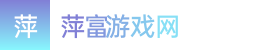 萍

萍富游戏网